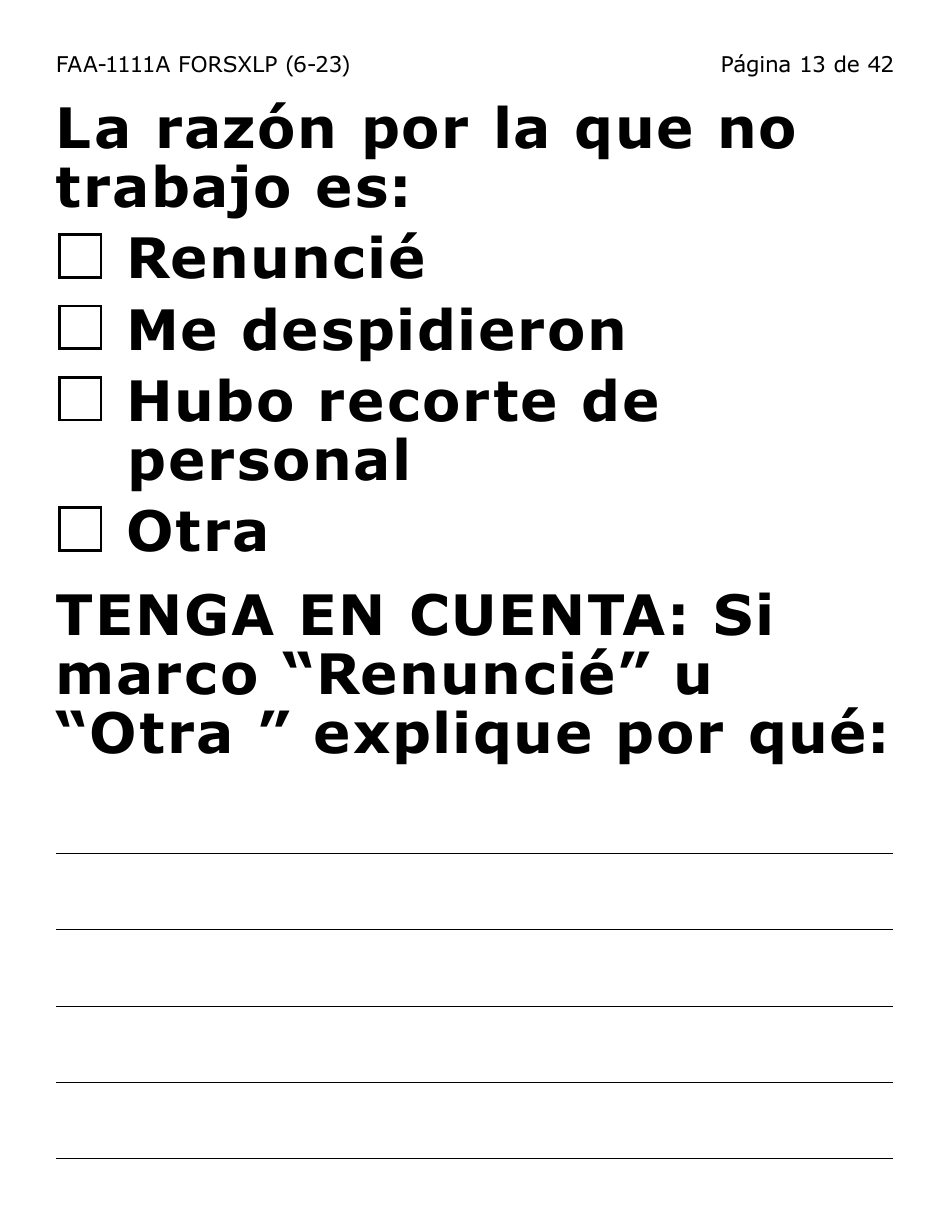 FAA-1111A FORSXLP (6-23)

Página 13 de 42

La razón por la que no trabajo es:

☐ Renuncié

☐ Me despidieron

☐ Hubo recorte de personal

☐ Otra

TENGA EN CUENTA: Si marco “Renuncié” u “Otra ” explique por qué: